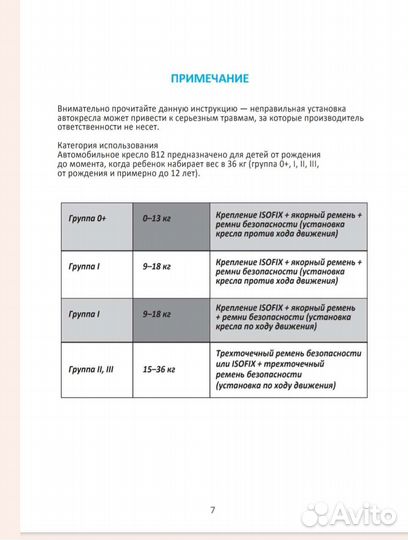 ПРИМЕЧАНИЕ

Внимательно прочитайте данную инструкцию — неправильная установка автокресла может привести к серьезным травмам, за которые производитель ответственности не несет.

Категория использования
Автомобильное кресло B12 предназначено для детей от рождения до момента, когда ребенок набирает вес в 36 кг (группа 0+, I, II, III, от рождения и примерно до 12 лет).

| Группа 0+ | 0–13 кг | Крепление ISOFIX + якорный ремень + ремни безопасности (установка кресла против хода движения) |
|---|---|---|
| Группа I | 9–18 кг | Крепление ISOFIX + якорный ремень + ремни безопасности (установка кресла против хода движения) |
| Группа I | 9–18 кг | Крепление ISOFIX + якорный ремень + ремни безопасности (установка кресла по ходу движения) |
| Группа II, III | 15–36 кг | Трехточечный ремень безопасности или ISOFIX + трехточечный ремень безопасности (установка по ходу движения) |

7

Avito